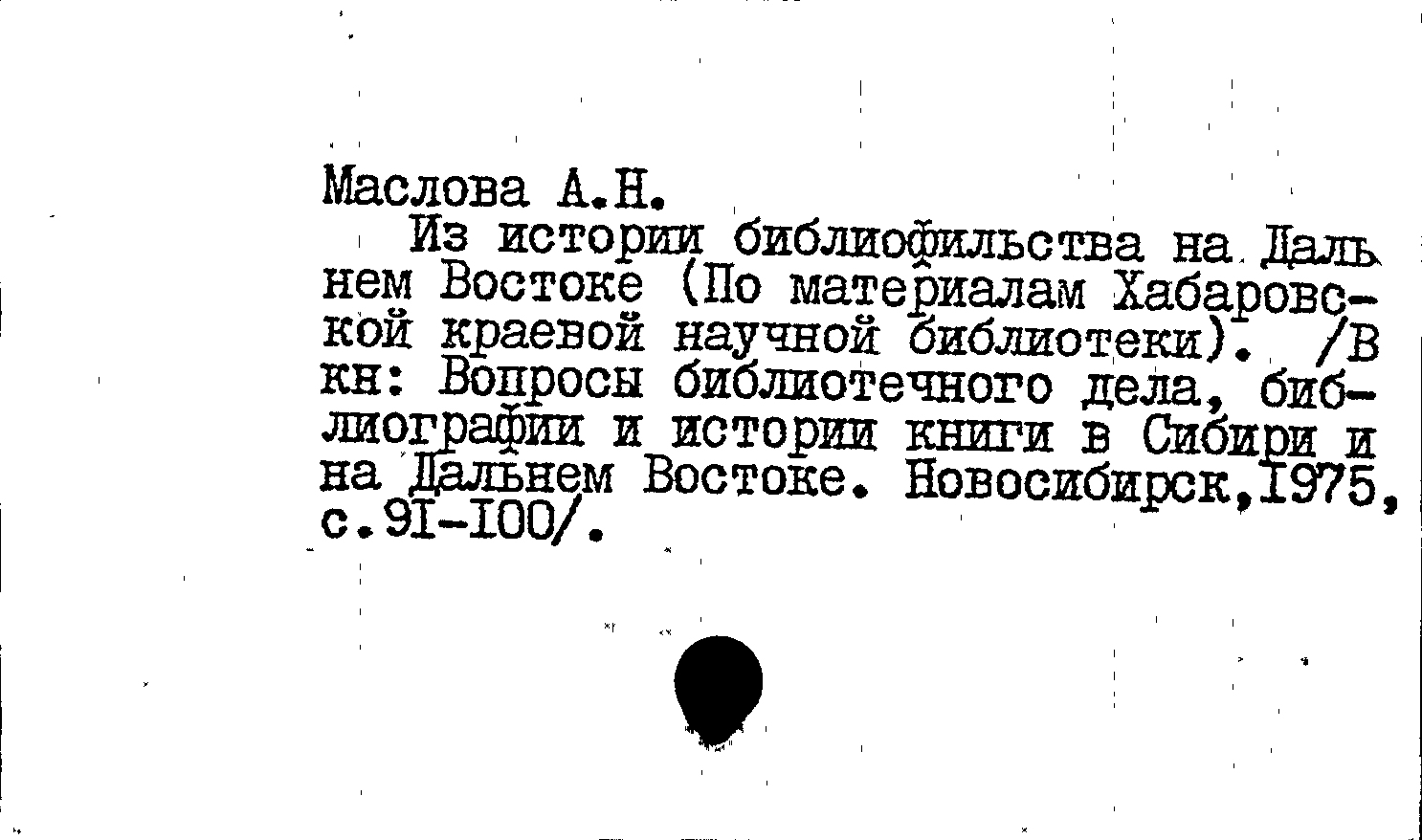 Маслова А.Н.

Из истории библиофильства на Дальнем Востоке (По материалам Хабаровской краевой научной библиотеки). /В кн: Вопросы библиотечного дела, библиографии и истории книги в Сибири и на Дальнем Востоке. Новосибирск,1975, с.91-100/.